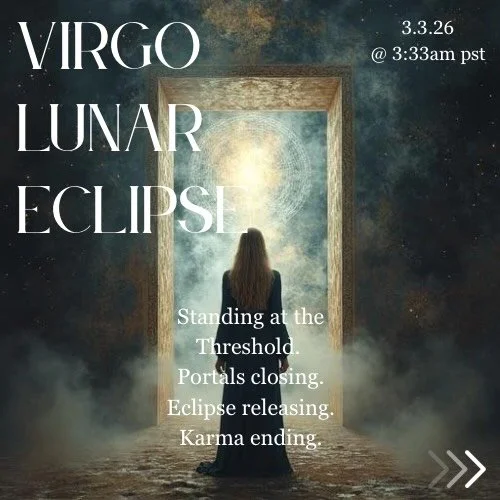 VIRGO LUNAR ECLIPSE

3.3.26
@ 3:33am pst

Standing at the Threshold.
Portals closing.
Eclipse releasing.
Karma ending.